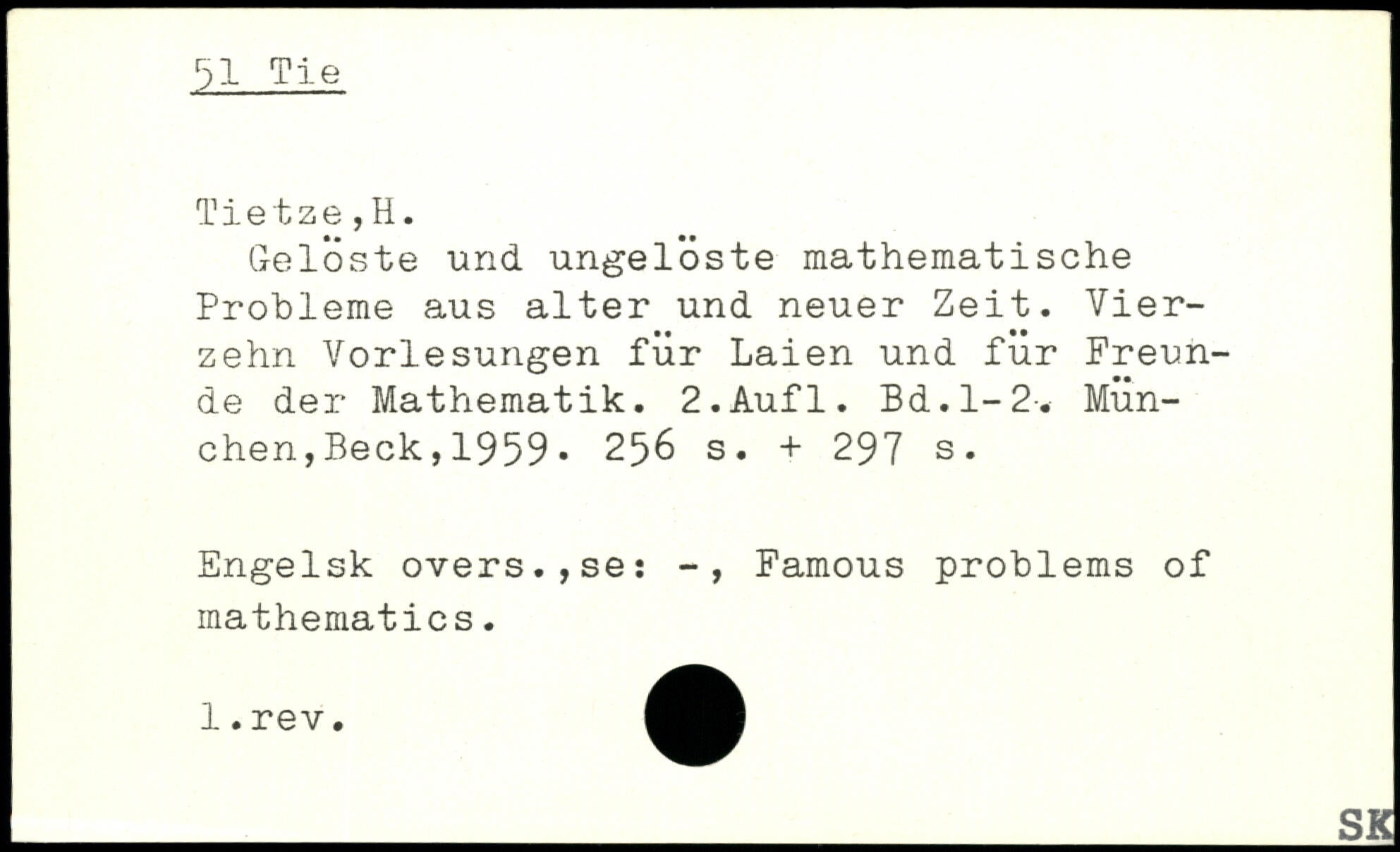 51 Tie

Tietze,H.

Gelöste und ungelöste mathematische Probleme aus alter und neuer Zeit. Vierzehn Vorlesungen für Laien und für Freunde der Mathematik. 2.Aufl. Bd.1-2. München,Beck,1959. 256 s. + 297 s.

Engelsk overs.,se: -, Famous problems of mathematics.

1.rev.

SK